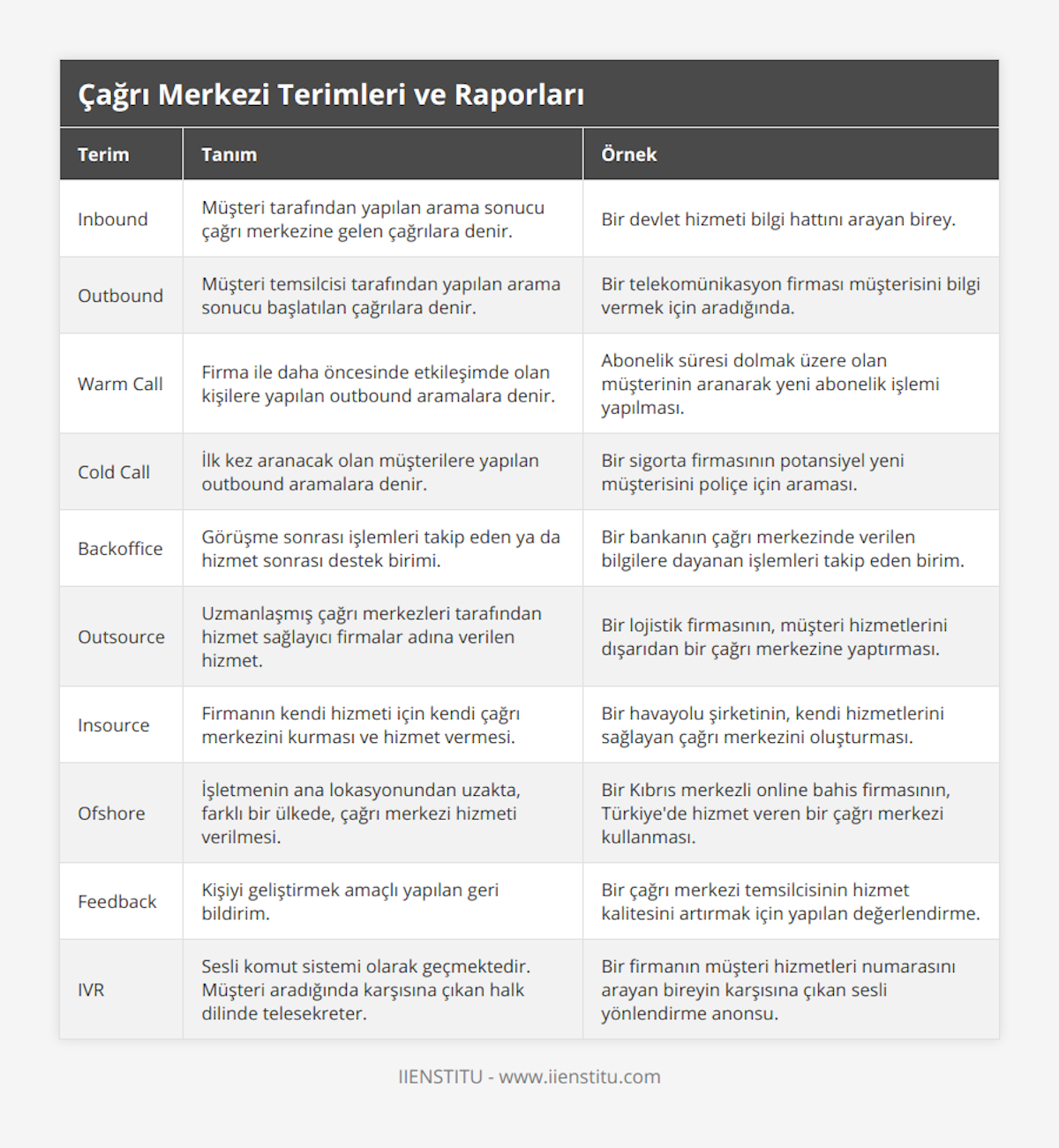 Çağrı Merkezi Terimleri ve Raporları

| Terim | Tanım | Örnek |
|---|---|---|
| Inbound | Müşteri tarafından yapılan arama sonucu çağrı merkezine gelen çağrılara denir. | Bir devlet hizmeti bilgi hattını arayan birey. |
| Outbound | Müşteri temsilcisi tarafından yapılan arama sonucu başlatılan çağrılara denir. | Bir telekomünikasyon firması müşterisini bilgi vermek için aradığında. |
| Warm Call | Firma ile daha öncesinde etkileşimde olan kişilere yapılan outbound aramalara denir. | Abonelik süresi dolmak üzere olan müşterinin aranarak yeni abonelik işlemi yapılması. |
| Cold Call | İlk kez aranacak olan müşterilere yapılan outbound aramalara denir. | Bir sigorta firmasının potansiyel yeni müşterisini poliçe için araması. |
| Backoffice | Görüşme sonrası işlemleri takip eden ya da hizmet sonrası destek birimi. | Bir bankanın çağrı merkezinde verilen bilgilere dayanan işlemleri takip eden birim. |
| Outsource | Uzmanlaşmış çağrı merkezleri tarafından hizmet sağlayıcı firmalar adına verilen hizmet. | Bir lojistik firmasının, müşteri hizmetlerini dışarıdan bir çağrı merkezine yaptırması. |
| Insource | Firmanın kendi hizmeti için kendi çağrı merkezini kurması ve hizmet vermesi. | Bir havayolu şirketinin, kendi hizmetlerini sağlayan çağrı merkezini oluşturması. |
| Ofshore | İşletmenin ana lokasyonundan uzakta, farklı bir ülkede, çağrı merkezi hizmeti verilmesi. | Bir Kıbrıs merkezli online bahis firmasının, Türkiye'de hizmet veren bir çağrı merkezi kullanması. |
| Feedback | Kişiyi geliştirmek amaçlı yapılan geri bildirim. | Bir çağrı merkezi temsilcisinin hizmet kalitesini artırmak için yapılan değerlendirme. |
| IVR | Sesli komut sistemi olarak geçmektedir. Müşteri aradığında karşısına çıkan halk dilinde telesekreter. | Bir firmanın müşteri hizmetleri numarasını arayan bireyin karşısına çıkan sesli yönlendirme anonsu. |

IIENSTITU - www.iienstitu.com